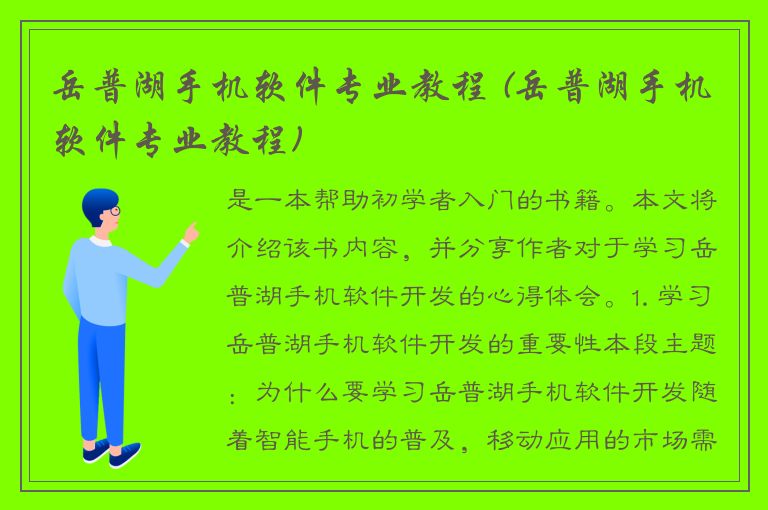 岳普湖手机软件专业教程（岳普湖手机软件专业教程）

是一本帮助初学者入门的书籍。本文将介绍该书内容，并分享作者对于学习岳普湖手机软件开发的心得体会。1. 学习岳普湖手机软件开发的重要性本段主题：为什么要学习岳普湖手机软件开发随着智能手机的普及，移动应用的市场需